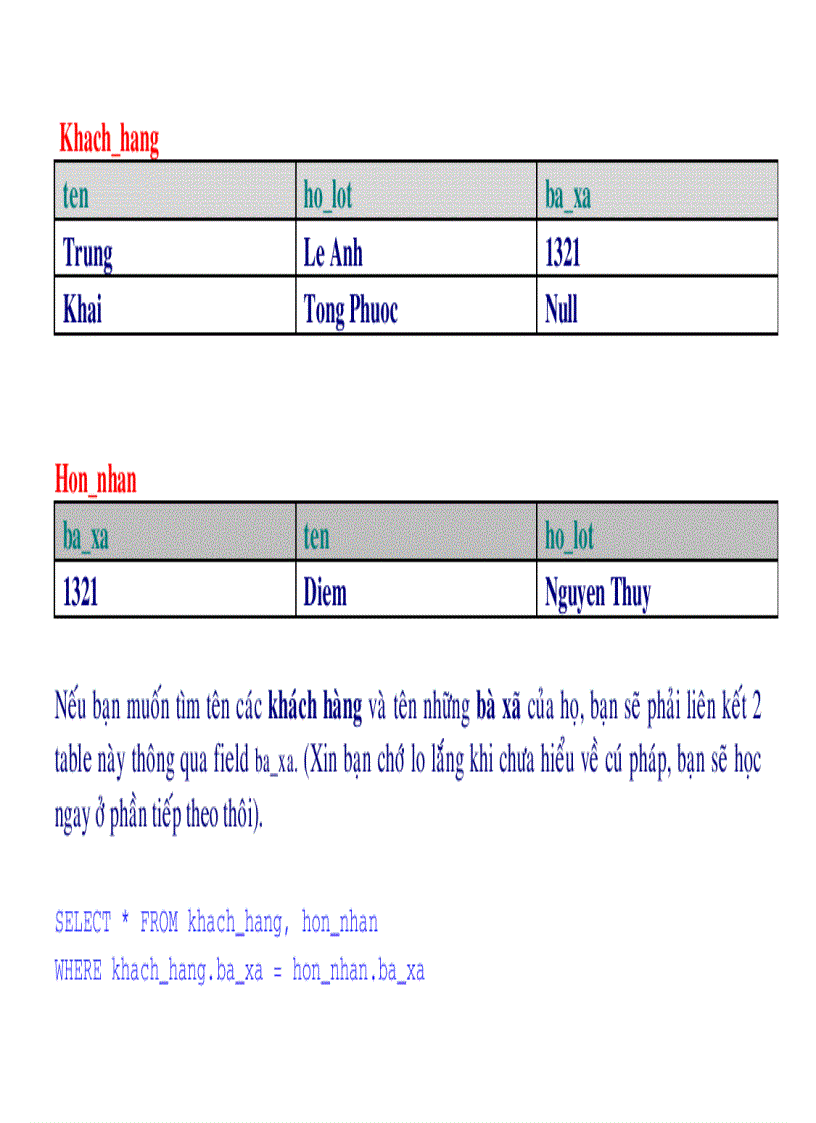 Khach_hang

| ten | ho_lot | ba_xa |
|---|---|---|
| Trung | Le Anh | 1321 |
| Khai | Tong Phuoc | Null |

Hon_nhan

| ba_xa | ten | ho_lot |
|---|---|---|
| 1321 | Diem | Nguyen Thuy |

Nếu bạn muốn tìm tên các khách hàng và tên những bà xã của họ, bạn sẽ phải liên kết 2 table này thông qua field ba_xa. (Xin bạn chớ lo lắng khi chưa hiểu về cú pháp, bạn sẽ học ngay ở phần tiếp theo thôi).

SELECT * FROM khach_hang, hon_nhan
WHERE khach_hang.ba_xa = hon_nhan.ba_xa